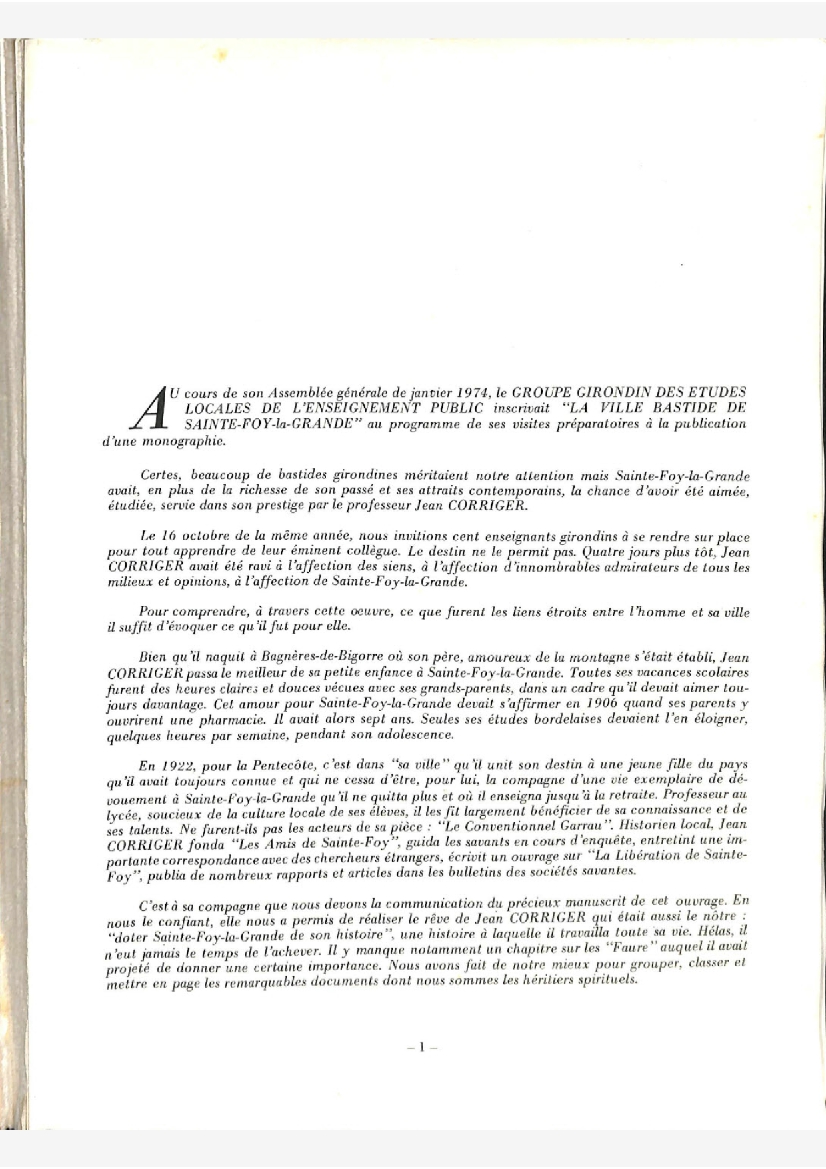 AU cours de son Assemblée générale de janvier 1974, le GROUPE GIRONDIN DES ETUDES LOCALES DE L'ENSEIGNEMENT PUBLIC inscrivait "LA VILLE BASTIDE DE SAINTE-FOY-la-GRANDE" au programme de ses visites préparatoires à la publication d'une monographie.

Certes, beaucoup de bastides girondines méritaient notre attention mais Sainte-Foy-la-Grande avait, en plus de la richesse de son passé et ses attraits contemporains, la chance d'avoir été aimée, étudiée, servie dans son prestige par le professeur Jean CORRIGER.

Le 16 octobre de la même année, nous invitions cent enseignants girondins à se rendre sur place pour tout apprendre de leur éminent collègue. Le destin ne le permit pas. Quatre jours plus tôt, Jean CORRIGER avait été ravi à l'affection des siens, à l'affection d'innombrables admirateurs de tous les milieux et opinions, à l'affection de Sainte-Foy-la-Grande.

Pour comprendre, à travers cette oeuvre, ce que furent les liens étroits entre l'homme et sa ville il suffit d'évoquer ce qu'il fut pour elle.

Bien qu'il naquit à Bagnères-de-Bigorre où son père, amoureux de la montagne s'était établi, Jean CORRIGER passa le meilleur de sa petite enfance à Sainte-Foy-la-Grande. Toutes ses vacances scolaires furent des heures claires et douces vécues avec ses grands-parents, dans un cadre qu'il devait aimer toujours davantage. Cet amour pour Sainte-Foy-la-Grande devait s'affirmer en 1906 quand ses parents y ouvrirent une pharmacie. Il avait alors sept ans. Seules ses études bordelaises devaient l'en éloigner, quelques heures par semaine, pendant son adolescence.

En 1922, pour la Pentecôte, c'est dans "sa ville" qu'il unit son destin à une jeune fille du pays qu'il avait toujours connue et qui ne cessa d'être, pour lui, la compagne d'une vie exemplaire de dévouement à Sainte-Foy-la-Grande qu'il ne quitta plus et où il enseigna jusqu'à la retraite. Professeur au lycée, soucieux de la culture locale de ses élèves, il les fit largement bénéficier de sa connaissance et de ses talents. Ne furent-ils pas les acteurs de sa pièce : "Le Conventionnel Garrau". Historien local, Jean CORRIGER fonda "Les Amis de Sainte-Foy", guida les savants en cours d'enquête, entretint une importante correspondance avec des chercheurs étrangers, écrivit un ouvrage sur "La Libération de Sainte-Foy", publia de nombreux rapports et articles dans les bulletins des sociétés savantes.

C'est à sa compagne que nous devons la communication du précieux manuscrit de cet ouvrage. En nous le confiant, elle nous a permis de réaliser le rêve de Jean CORRIGER qui était aussi le nôtre : "doter Sainte-Foy-la-Grande de son histoire", une histoire à laquelle il travailla toute sa vie. Hélas, il n'eut jamais le temps de l'achever. Il y manque notamment un chapitre sur les "Faure" auquel il avait projeté de donner une certaine importance. Nous avons fait de notre mieux pour grouper, classer et mettre en page les remarquables documents dont nous sommes les héritiers spirituels.

– 1 –